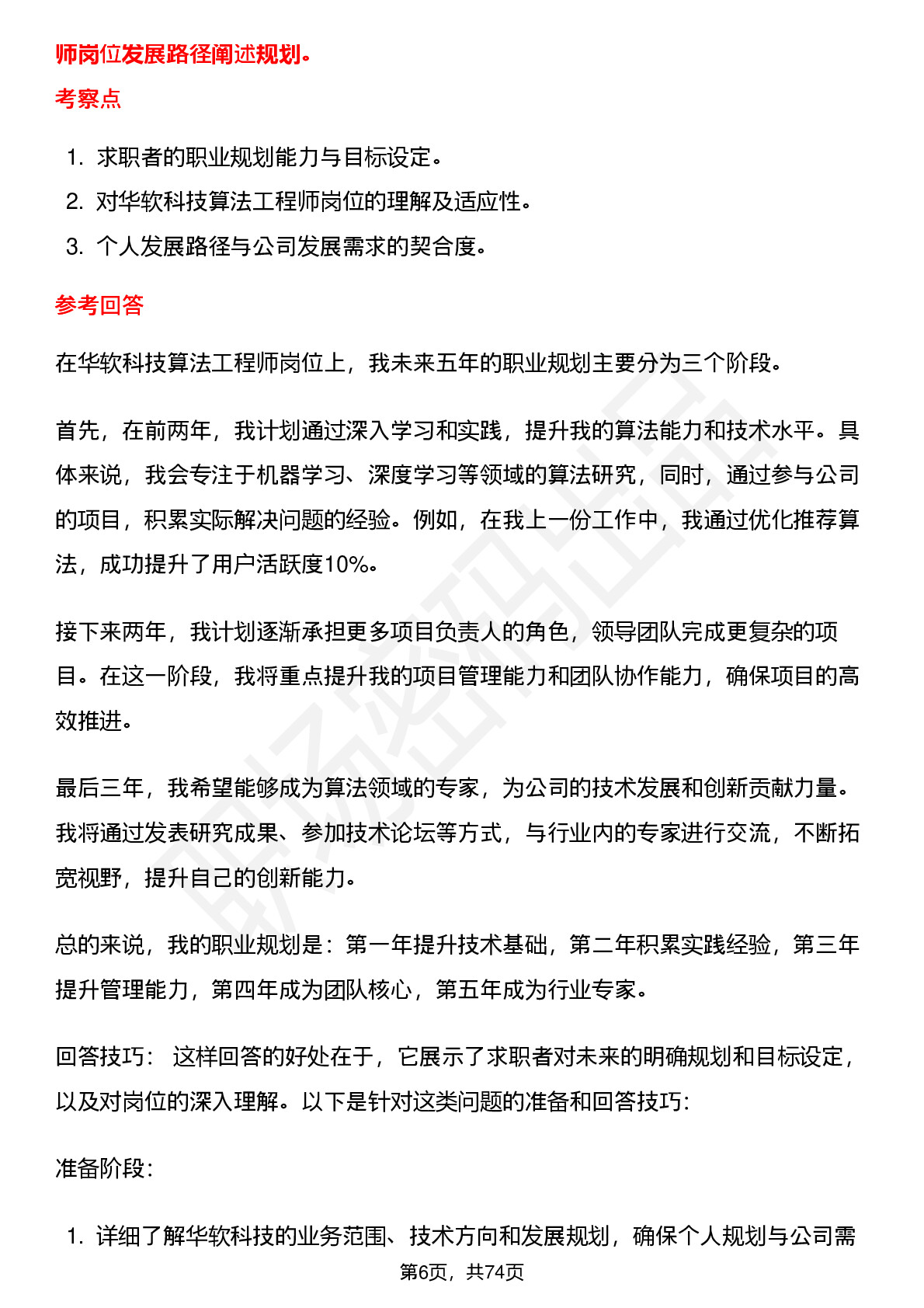 师岗位发展路径阐述规划。

考察点

1. 求职者的职业规划能力与目标设定。
2. 对华软科技算法工程师岗位的理解及适应性。
3. 个人发展路径与公司发展需求的契合度。

参考回答

在华软科技算法工程师岗位上，我未来五年的职业规划主要分为三个阶段。

首先，在前两年，我计划通过深入学习和实践，提升我的算法能力和技术水平。具体来说，我会专注于机器学习、深度学习等领域的算法研究，同时，通过参与公司的项目，积累实际解决问题的经验。例如，在我上一份工作中，我通过优化推荐算法，成功提升了用户活跃度10%。

接下来两年，我计划逐渐承担更多项目负责人的角色，领导团队完成更复杂的项目。在这一阶段，我将重点提升我的项目管理能力和团队协作能力，确保项目的高效推进。

最后三年，我希望能够成为算法领域的专家，为公司的技术发展和创新贡献力量。我将通过发表研究成果、参加技术论坛等方式，与行业内的专家进行交流，不断拓宽视野，提升自己的创新能力。

总的来说，我的职业规划是：第一年提升技术基础，第二年积累实践经验，第三年提升管理能力，第四年成为团队核心，第五年成为行业专家。

回答技巧： 这样回答的好处在于，它展示了求职者对未来的明确规划和目标设定，以及对岗位的深入理解。以下是针对这类问题的准备和回答技巧：

准备阶段：

1. 详细了解华软科技的业务范围、技术方向和发展规划，确保个人规划与公司需

第6页，共74页